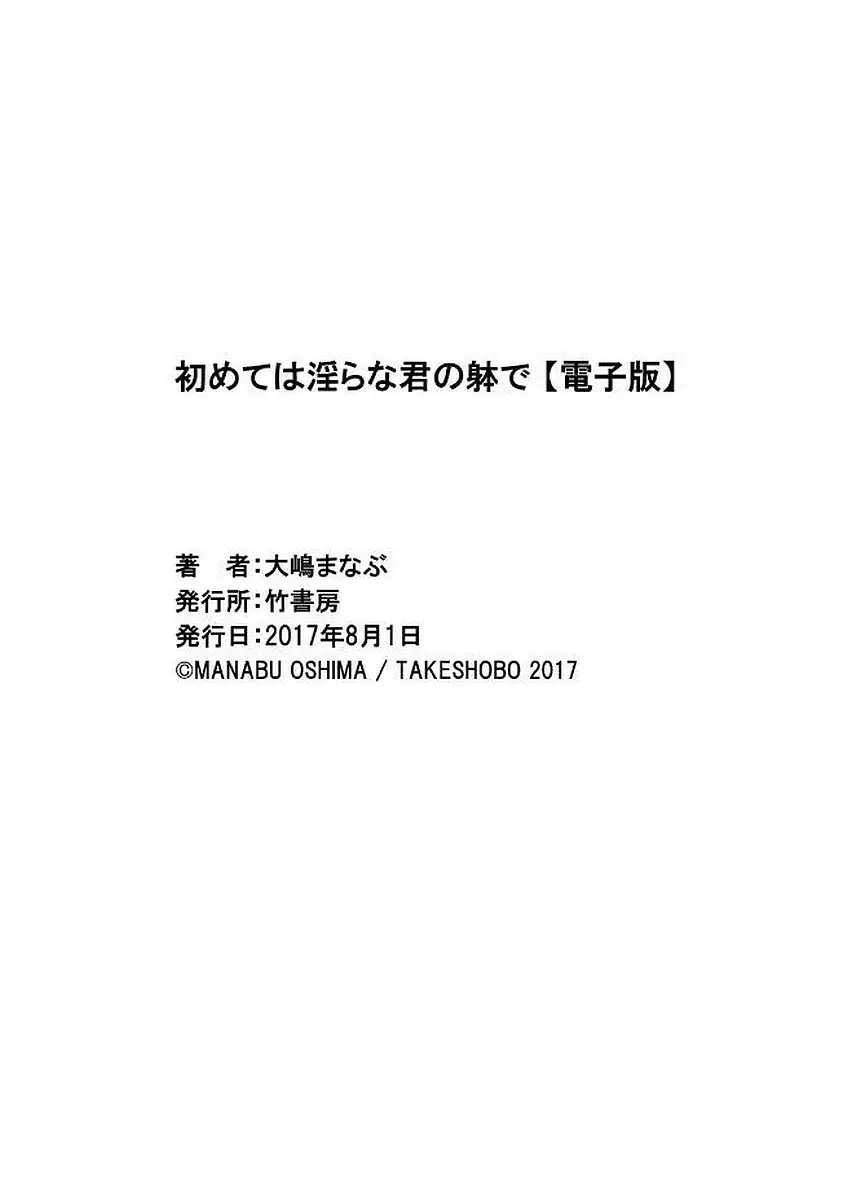 初めては淫らな君の躰で【電子版】

著　者：大嶋まなぶ
発行所：竹書房
発行日：2017年8月1日
©MANABU OSHIMA / TAKESHOBO 2017